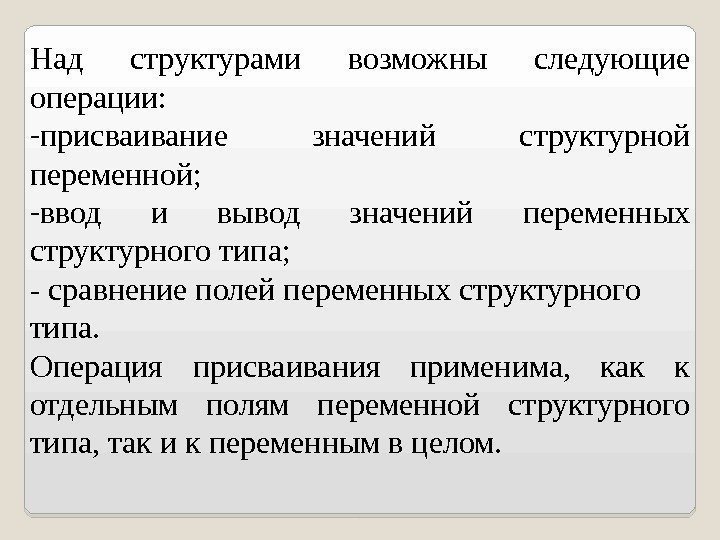 Над структурами возможны следующие операции:

-присваивание значений структурной переменной;

-ввод и вывод значений переменных структурного типа;

- сравнение полей переменных структурного типа.

Операция присваивания применима, как к отдельным полям переменной структурного типа, так и к переменным в целом.